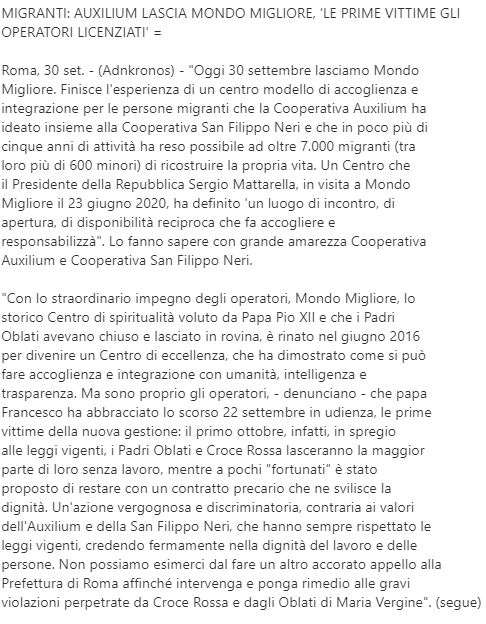 MIGRANTI: AUXILIUM LASCIA MONDO MIGLIORE, 'LE PRIME VITTIME GLI OPERATORI LICENZIATI' =

Roma, 30 set. - (Adnkronos) - "Oggi 30 settembre lasciamo Mondo Migliore. Finisce l'esperienza di un centro modello di accoglienza e integrazione per le persone migranti che la Cooperativa Auxilium ha ideato insieme alla Cooperativa San Filippo Neri e che in poco più di cinque anni di attività ha reso possibile ad oltre 7.000 migranti (tra loro più di 600 minori) di ricostruire la propria vita. Un Centro che il Presidente della Repubblica Sergio Mattarella, in visita a Mondo Migliore il 23 giugno 2020, ha definito 'un luogo di incontro, di apertura, di disponibilità reciproca che fa accogliere e responsabilizzà". Lo fanno sapere con grande amarezza Cooperativa Auxilium e Cooperativa San Filippo Neri.

"Con lo straordinario impegno degli operatori, Mondo Migliore, lo storico Centro di spiritualità voluto da Papa Pio XII e che i Padri Oblati avevano chiuso e lasciato in rovina, è rinato nel giugno 2016 per divenire un Centro di eccellenza, che ha dimostrato come si può fare accoglienza e integrazione con umanità, intelligenza e trasparenza. Ma sono proprio gli operatori, - denunciano - che papa Francesco ha abbracciato lo scorso 22 settembre in udienza, le prime vittime della nuova gestione: il primo ottobre, infatti, in spregio alle leggi vigenti, i Padri Oblati e Croce Rossa lasceranno la maggior parte di loro senza lavoro, mentre a pochi "fortunati" è stato proposto di restare con un contratto precario che ne svilisce la dignità. Un'azione vergognosa e discriminatoria, contraria ai valori dell'Auxilium e della San Filippo Neri, che hanno sempre rispettato le leggi vigenti, credendo fermamente nella dignità del lavoro e delle persone. Non possiamo esimerci dal fare un altro accorato appello alla Prefettura di Roma affinché intervenga e ponga rimedio alle gravi violazioni perpetrate da Croce Rossa e dagli Oblati di Maria Vergine". (segue)